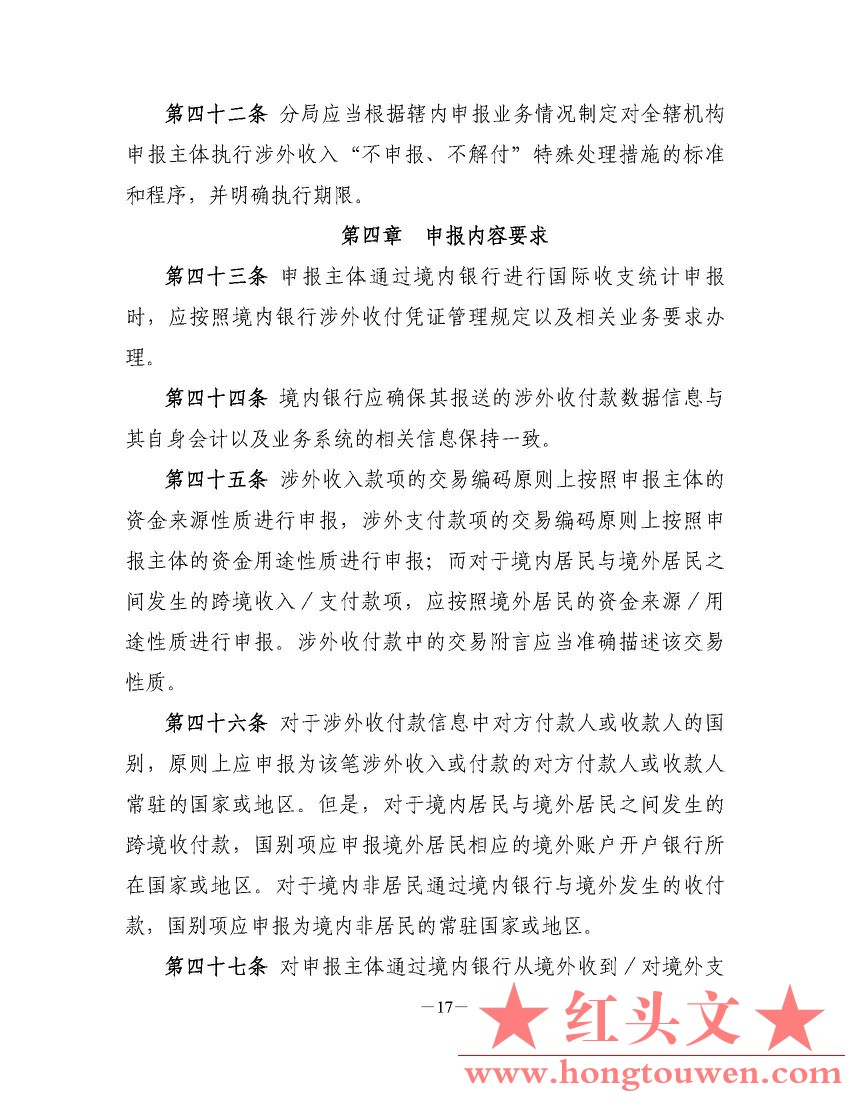 第四十二条 分局应当根据辖内申报业务情况制定对全辖机构申报主体执行涉外收入“不申报、不解付”特殊处理措施的标准和程序，并明确执行期限。

第四章 申报内容要求

第四十三条 申报主体通过境内银行进行国际收支统计申报时，应按照境内银行涉外收付凭证管理规定以及相关业务要求办理。

第四十四条 境内银行应确保其报送的涉外收付款数据信息与其自身会计以及业务系统的相关信息保持一致。

第四十五条 涉外收入款项的交易编码原则上按照申报主体的资金来源性质进行申报，涉外支付款项的交易编码原则上按照申报主体的资金用途性质进行申报；而对于境内居民与境外居民之间发生的跨境收入／支付款项，应按照境外居民的资金来源／用途性质进行申报。涉外收付款中的交易附言应当准确描述该交易性质。

第四十六条 对于涉外收付款信息中对方付款人或收款人的国别，原则上应申报为该笔涉外收入或付款的对方付款人或收款人常驻的国家或地区。但是，对于境内居民与境外居民之间发生的跨境收付款，国别项应申报境外居民相应的境外账户开户银行所在国家或地区。对于境内非居民通过境内银行与境外发生的收付款，国别项应申报为境内非居民的常驻国家或地区。

第四十七条 对申报主体通过境内银行从境外收到／对境外支

—17—

★ 红头文 ★
www.hongtouwen.com